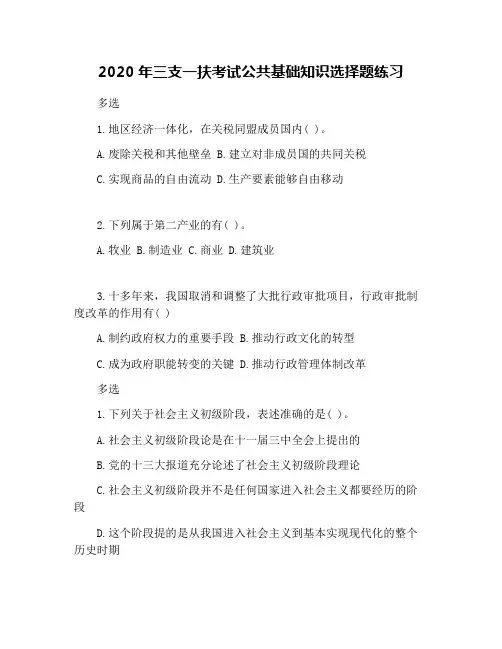 2020 年三支一扶考试公共基础知识选择题练习

多选

1.地区经济一体化，在关税同盟成员国内( )。

A.废除关税和其他壁垒 B.建立对非成员国的共同关税

C.实现商品的自由流动 D.生产要素能够自由移动

2.下列属于第二产业的有( )。

A.牧业 B.制造业 C.商业 D.建筑业

3.十多年来，我国取消和调整了大批行政审批项目，行政审批制度改革的作用有( )

A.制约政府权力的重要手段 B.推动行政文化的转型

C.成为政府职能转变的关键 D.推动行政管理体制改革

多选

1.下列关于社会主义初级阶段，表述准确的是( )。

A.社会主义初级阶段论是在十一届三中全会上提出的

B.党的十三大报道充分论述了社会主义初级阶段理论

C.社会主义初级阶段并不是任何国家进入社会主义都要经历的阶段

D.这个阶段提的是从我国进入社会主义到基本实现现代化的整个历史时期